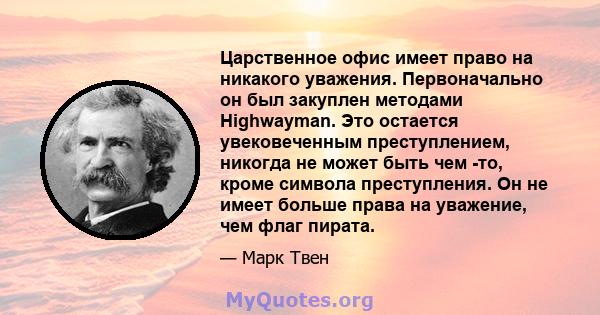 Царственное офис имеет право на никакого уважения. Первоначально он был закуплен методами Highwayman. Это остается увековеченным преступлением, никогда не может быть чем -то, кроме символа преступления. Он не имеет больше права на уважение, чем флаг пирата.

— Марк Твен

MyQuotes.org